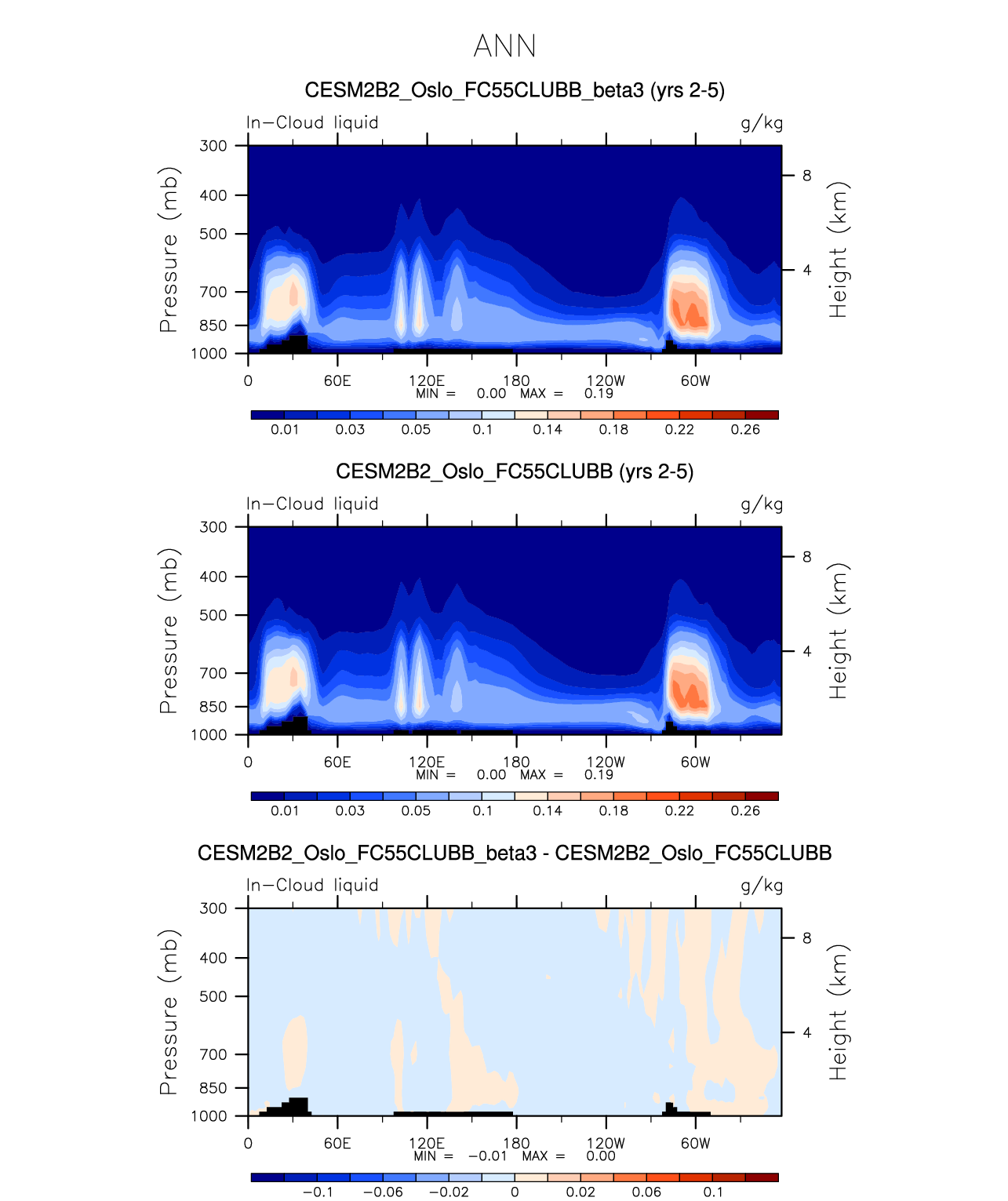 ANN

CESM2B2_Oslo_FC55CLUBB_beta3 (yrs 2-5)

In−Cloud liquid

g/kg

Pressure (mb)

300
400
500
700
850
1000

Height (km)

8
4

0
60E
120E
180
120W
60W

MIN = 0.00 MAX = 0.19

0.01
0.03
0.05
0.1
0.14
0.18
0.22
0.26

CESM2B2_Oslo_FC55CLUBB (yrs 2-5)

In−Cloud liquid

g/kg

Pressure (mb)

300
400
500
700
850
1000

Height (km)

8
4

0
60E
120E
180
120W
60W

MIN = 0.00 MAX = 0.19

0.01
0.03
0.05
0.1
0.14
0.18
0.22
0.26

CESM2B2_Oslo_FC55CLUBB_beta3 - CESM2B2_Oslo_FC55CLUBB

In−Cloud liquid

g/kg

Pressure (mb)

300
400
500
700
850
1000

Height (km)

8
4

0
60E
120E
180
120W
60W

MIN = −0.01 MAX = 0.00

−0.1
−0.06
−0.02
0
0.02
0.06
0.1